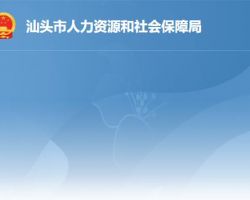 汕头市人力资源和社会保障局